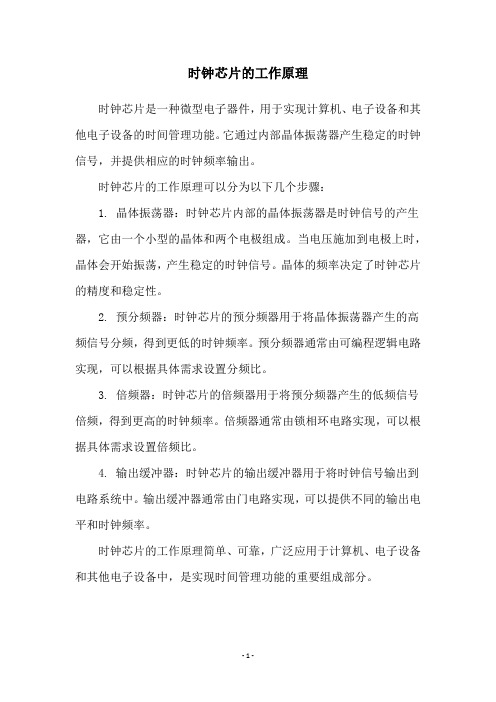 时钟芯片的工作原理

时钟芯片是一种微型电子器件，用于实现计算机、电子设备和其他电子设备的时间管理功能。它通过内部晶体振荡器产生稳定的时钟信号，并提供相应的时钟频率输出。

时钟芯片的工作原理可以分为以下几个步骤：

1. 晶体振荡器：时钟芯片内部的晶体振荡器是时钟信号的产生器，它由一个小型的晶体和两个电极组成。当电压施加到电极上时，晶体会开始振荡，产生稳定的时钟信号。晶体的频率决定了时钟芯片的精度和稳定性。

2. 预分频器：时钟芯片的预分频器用于将晶体振荡器产生的高频信号分频，得到更低的时钟频率。预分频器通常由可编程逻辑电路实现，可以根据具体需求设置分频比。

3. 倍频器：时钟芯片的倍频器用于将预分频器产生的低频信号倍频，得到更高的时钟频率。倍频器通常由锁相环电路实现，可以根据具体需求设置倍频比。

4. 输出缓冲器：时钟芯片的输出缓冲器用于将时钟信号输出到电路系统中。输出缓冲器通常由门电路实现，可以提供不同的输出电平和时钟频率。

时钟芯片的工作原理简单、可靠，广泛应用于计算机、电子设备和其他电子设备中，是实现时间管理功能的重要组成部分。

- 1 -